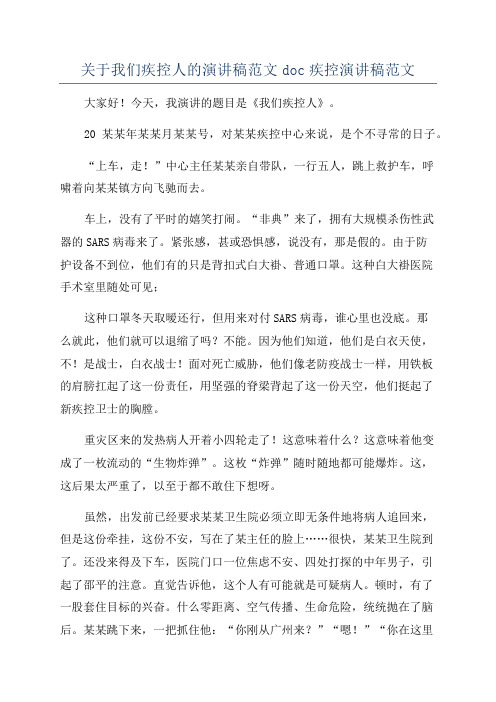 关于我们疾控人的演讲稿范文 doc 疾控演讲稿范文

大家好！今天，我演讲的题目是《我们疾控人》。

20 某某年某某月某某号，对某某疾控中心来说，是个不寻常的日子。

“上车，走！”中心主任某某亲自带队，一行五人，跳上救护车，呼啸着向某某镇方向飞驰而去。

车上，没有了平时的嬉笑打闹。“非典”来了，拥有大规模杀伤性武器的 SARS 病毒来了。紧张感，甚或恐惧感，说没有，那是假的。由于防护设备不到位，他们有的只是背扣式白大褂、普通口罩。这种白大褂医院手术室里随处可见；

这种口罩冬天取暖还行，但用来对付 SARS 病毒，谁心里也没底。那么就此，他们就可以退缩了吗？不能。因为他们知道，他们是白衣天使，不！是战士，白衣战士！面对死亡威胁，他们像老防疫战士一样，用铁板的肩膀扛起了这一份责任，用坚强的脊梁背起了这一份天空，他们挺起了新疾控卫士的胸膛。

重灾区来的发热病人开着小四轮走了！这意味着什么？这意味着他变成了一枚流动的“生物炸弹”。这枚“炸弹”随时随地都可能爆炸。这，这后果太严重了，以至于都不敢往下想呀。

虽然，出发前已经要求某某卫生院必须立即无条件地将病人追回来，但是这份牵挂，这份不安，写在了某主任的脸上……很快，某某卫生院到了。还没来得及下车，医院门口一位焦虑不安、四处打探的中年男子，引起了邵平的注意。直觉告诉他，这个人有可能就是可疑病人。顿时，有了一股套住目标的兴奋。什么零距离、空气传播、生命危险，统统抛在了脑后。某某跳下来，一把抓住他：“你刚从广州来？”“嗯！”“你在这里